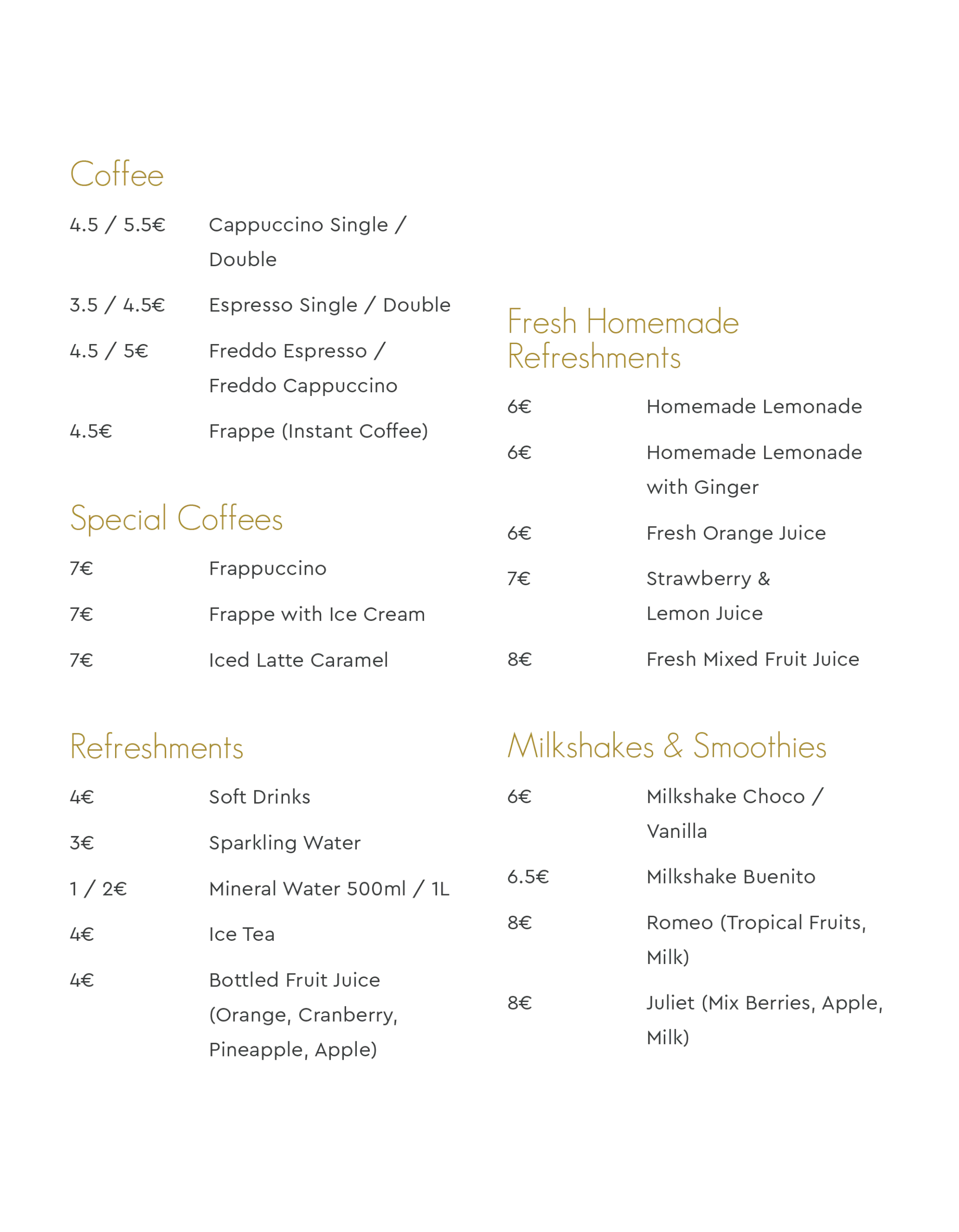 Coffee

4.5 / 5.5€ Cappuccino Single / Double

3.5 / 4.5€ Espresso Single / Double

4.5 / 5€ Freddo Espresso / Freddo Cappuccino

4.5€ Frappe (Instant Coffee)

Special Coffees

7€ Frappuccino

7€ Frappe with Ice Cream

7€ Iced Latte Caramel

Refreshments

4€ Soft Drinks

3€ Sparkling Water

1 / 2€ Mineral Water 500ml / 1L

4€ Ice Tea

4€ Bottled Fruit Juice (Orange, Cranberry, Pineapple, Apple)

Fresh Homemade Refreshments

6€ Homemade Lemonade

6€ Homemade Lemonade with Ginger

6€ Fresh Orange Juice

7€ Strawberry & Lemon Juice

8€ Fresh Mixed Fruit Juice

Milkshakes & Smoothies

6€ Milkshake Choco / Vanilla

6.5€ Milkshake Buenito

8€ Romeo (Tropical Fruits, Milk)

8€ Juliet (Mix Berries, Apple, Milk)